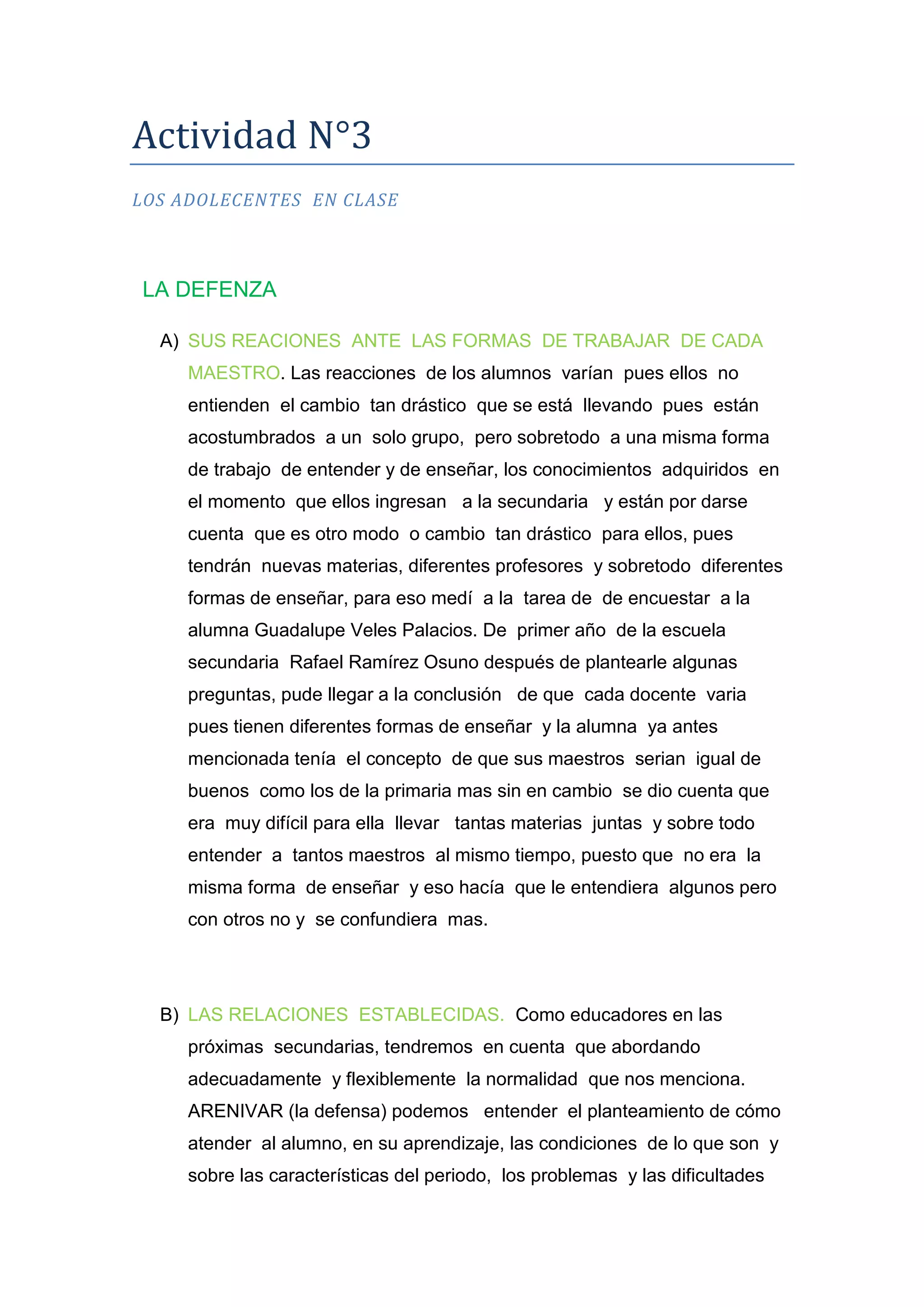 Actividad N°3

LOS ADOLECENTES EN CLASE

LA DEFENZA

A) SUS REACIONES ANTE LAS FORMAS DE TRABAJAR DE CADA MAESTRO. Las reacciones de los alumnos varían pues ellos no entienden el cambio tan drástico que se está llevando pues están acostumbrados a un solo grupo, pero sobretodo a una misma forma de trabajo de entender y de enseñar, los conocimientos adquiridos en el momento que ellos ingresan a la secundaria y están por darse cuenta que es otro modo o cambio tan drástico para ellos, pues tendrán nuevas materias, diferentes profesores y sobretodo diferentes formas de enseñar, para eso medí a la tarea de de encuestar a la alumna Guadalupe Veles Palacios. De primer año de la escuela secundaria Rafael Ramírez Osuno después de plantearle algunas preguntas, pude llegar a la conclusión de que cada docente varia pues tienen diferentes formas de enseñar y la alumna ya antes mencionada tenía el concepto de que sus maestros serian igual de buenos como los de la primaria mas sin en cambio se dio cuenta que era muy difícil para ella llevar tantas materias juntas y sobre todo entender a tantos maestros al mismo tiempo, puesto que no era la misma forma de enseñar y eso hacía que le entendiera algunos pero con otros no y se confundiera mas.

B) LAS RELACIONES ESTABLECIDAS. Como educadores en las próximas secundarias, tendremos en cuenta que abordando adecuadamente y flexiblemente la normalidad que nos menciona. ARENIVAR (la defensa) podemos entender el planteamiento de cómo atender al alumno, en su aprendizaje, las condiciones de lo que son y sobre las características del periodo, los problemas y las dificultades